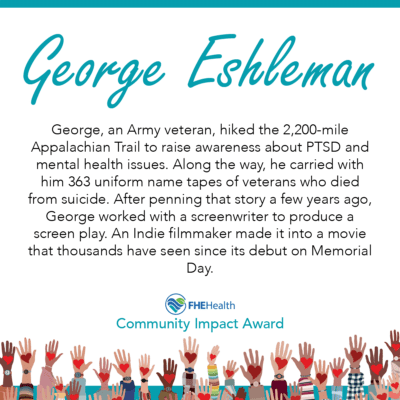 George Eshleman

George, an Army veteran, hiked the 2,200-mile Appalachian Trail to raise awareness about PTSD and mental health issues. Along the way, he carried with him 363 uniform name tapes of veterans who died from suicide. After penning that story a few years ago, George worked with a screenwriter to produce a screen play. An Indie filmmaker made it into a movie that thousands have seen since its debut on Memorial Day.

FHEHealth
Community Impact Award